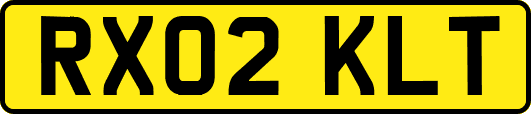 RX02 KLT